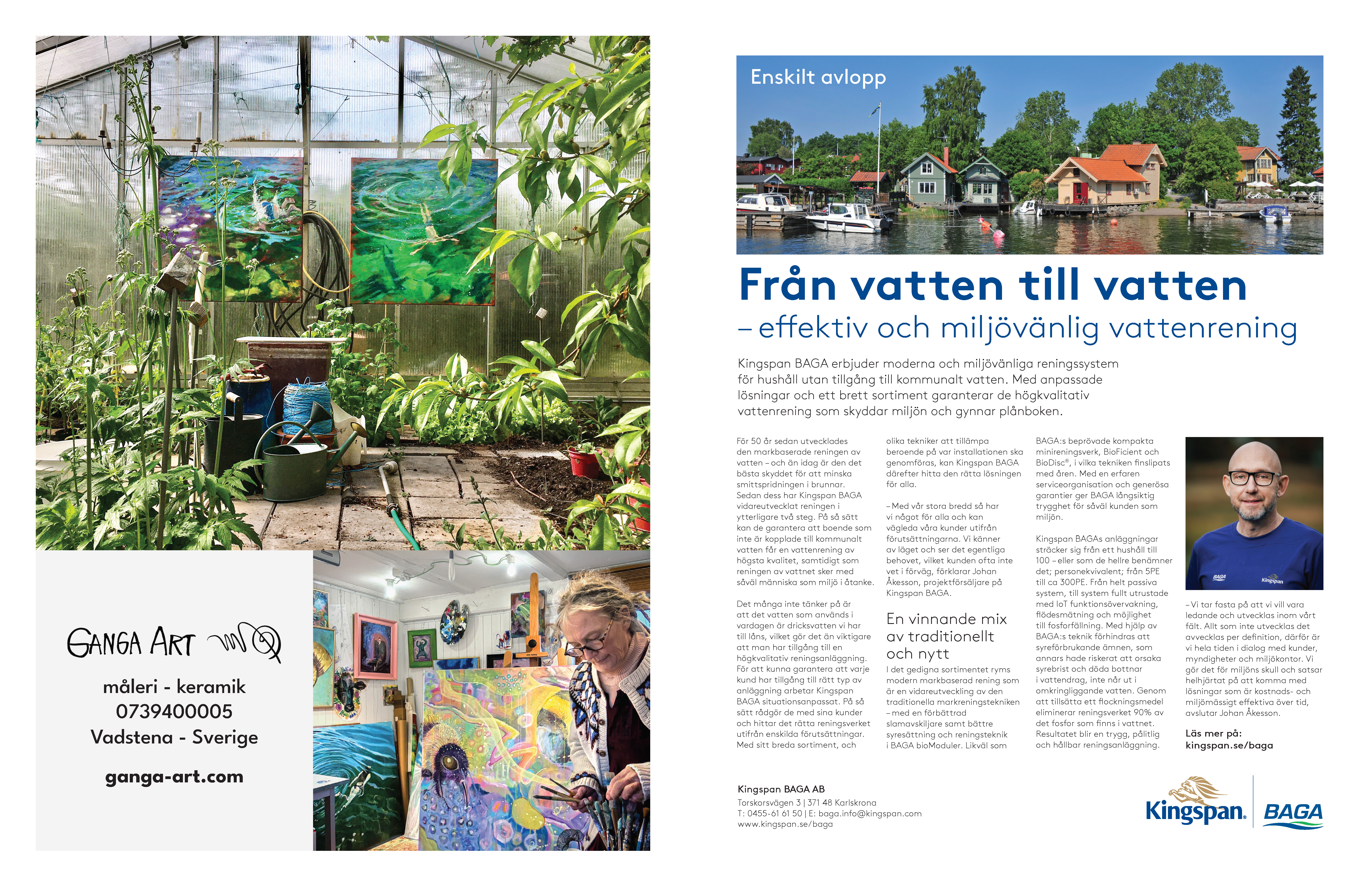 GANGA ART

måleri - keramik
0739400005
Vadstena - Sverige

ganga-art.com

Enskilt avlopp

Från vatten till vatten
– effektiv och miljövänlig vattenrening

Kingspan BAGA erbjuder moderna och miljövänliga reningssystem för hushåll utan tillgång till kommunalt vatten. Med anpassade lösningar och ett brett sortiment garanterar de högkvalitativ vattenrening som skyddar miljön och gynnar plånboken.

För 50 år sedan utvecklades den markbaserade reningen av vatten – och än idag är den det bästa skyddet för att minska smittspridningen i brunnar. Sedan dess har Kingspan BAGA vidareutvecklat reningen i ytterligare två steg. På så sätt kan de garantera att boende som inte är kopplade till kommunalt vatten får en vattenrening av högsta kvalitet, samtidigt som reningen av vattnet sker med såväl människa som miljö i åtanke.

Det många inte tänker på är att det vatten som används i vardagen är dricksvatten vi har till låns, vilket gör det än viktigare att man har tillgång till en högkvalitativ reningsanläggning. För att kunna garantera att varje kund har tillgång till rätt typ av anläggning arbetar Kingspan BAGA situationsanpassat. På så sätt rådgör de med sina kunder och hittar det rätta reningsverket utifrån enskilda förutsättningar. Med sitt breda sortiment, och olika tekniker att tillämpa beroende på var installationen ska genomföras, kan Kingspan BAGA därefter hitta den rätta lösningen för alla.

– Med vår stora bredd så har vi något för alla och kan vägleda våra kunder utifrån förutsättningarna. Vi känner av läget och ser det egentliga behovet, vilket kunden ofta inte vet i förväg, förklarar Johan Åkesson, projektförsäljare på Kingspan BAGA.

En vinnande mix av traditionellt och nytt

I det gedigna sortimentet ryms modern markbaserad rening som är en vidareutveckling av den traditionella markreningstekniken – med en förbättrad slamavskiljare samt bättre syresättning och reningsteknik i BAGA bioModuler. Likväl som BAGA:s beprövade kompakta minireningsverk, BioFicient och BioDisc®, i vilka tekniken finslipats med åren. Med en erfaren serviceorganisation och generösa garantier ger BAGA långsiktig trygghet för såväl kunden som miljön.

Kingspan BAGAs anläggningar sträcker sig från ett hushåll till 100 – eller som de hellre benämner det; personekvivalent; från 5PE till ca 300PE. Från helt passiva system, till system fullt utrustade med IoT funktionsövervakning, flödesmätning och möjlighet till fosforfällning. Med hjälp av BAGA:s teknik förhindras att syreförbrukande ämnen, som annars hade riskerat att orsaka syrebrist och döda bottnar i vattendrag, inte når ut i omkringliggande vatten. Genom att tillsätta ett flockningsmedel eliminerar reningsverket 90% av det fosfor som finns i vattnet. Resultatet blir en trygg, pålitlig och hållbar reningsanläggning.

BAGA Kingspan

– Vi tar fasta på att vi vill vara ledande och utvecklas inom vårt fält. Allt som inte utvecklas det avvecklas per definition, därför är vi hela tiden i dialog med kunder, myndigheter och miljökontor. Vi gör det för miljöns skull och satsar helhjärtat på att komma med lösningar som är kostnads- och miljömässigt effektiva över tid, avslutar Johan Åkesson.

Läs mer på:
kingspan.se/baga

Kingspan BAGA AB
Torskorsvägen 3 | 371 48 Karlskrona
T: 0455-61 61 50 | E: baga.info@kingspan.com
www.kingspan.se/baga

Kingspan. BAGA